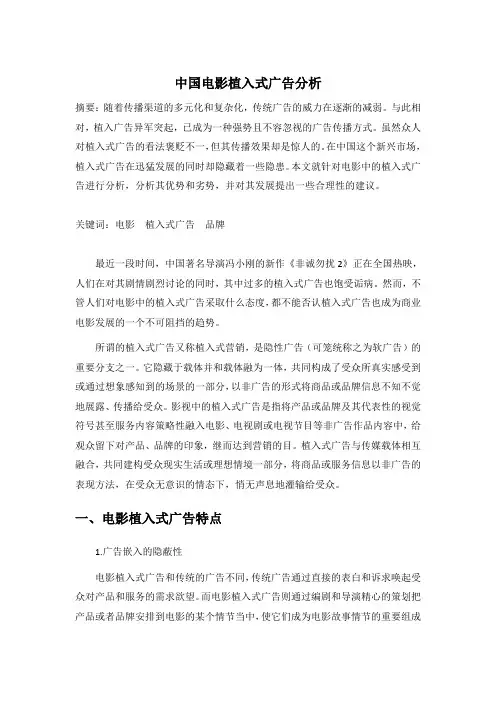 中国电影植入式广告分析

摘要：随着传播渠道的多元化和复杂化，传统广告的威力在逐渐的减弱。与此相对，植入广告异军突起，已成为一种强势且不容忽视的广告传播方式。虽然众人对植入式广告的看法褒贬不一，但其传播效果却是惊人的。在中国这个新兴市场，植入式广告在迅猛发展的同时却隐藏着一些隐患。本文就针对电影中的植入式广告进行分析，分析其优势和劣势，并对其发展提出一些合理性的建议。

关键词：电影　植入式广告　品牌

最近一段时间，中国著名导演冯小刚的新作《非诚勿扰 2》正在全国热映，人们在对其剧情剧烈讨论的同时，其中过多的植入式广告也饱受诟病。然而，不管人们对电影中的植入式广告采取什么态度，都不能否认植入式广告也成为商业电影发展的一个不可阻挡的趋势。

所谓的植入式广告又称植入式营销，是隐性广告（可笼统称之为软广告）的重要分支之一。它隐藏于载体并和载体融为一体，共同构成了受众所真实感受到或通过想象感知到的场景的一部分，以非广告的形式将商品或品牌信息不知不觉地展露、传播给受众。影视中的植入式广告是指将产品或品牌及其代表性的视觉符号甚至服务内容策略性融入电影、电视剧或电视节目等非广告作品内容中，给观众留下对产品、品牌的印象，继而达到营销的目。植入式广告与传媒载体相互融合，共同建构受众现实生活或理想情境一部分，将商品或服务信息以非广告的表现方法，在受众无意识的情态下，悄无声息地灌输给受众。

一、电影植入式广告特点

1.广告嵌入的隐蔽性

电影植入式广告和传统的广告不同，传统广告通过直接的表白和诉求唤起受众对产品和服务的需求欲望。而电影植入式广告则通过编剧和导演精心的策划把产品或者品牌安排到电影的某个情节当中，使它们成为电影故事情节的重要组成